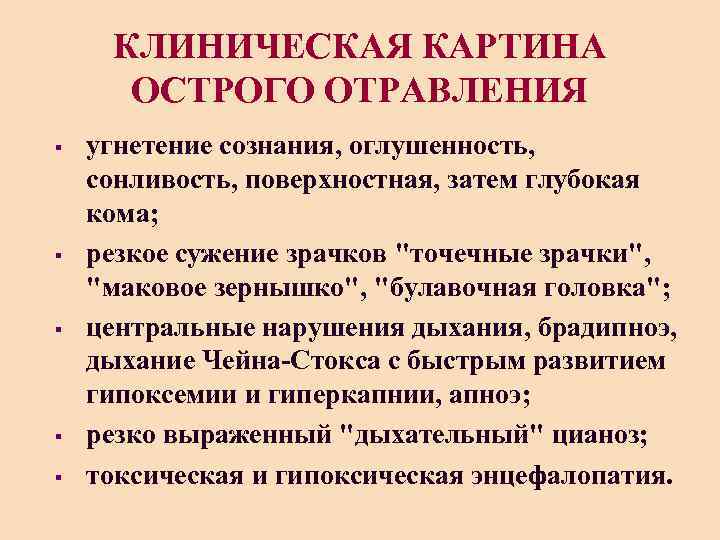 КЛИНИЧЕСКАЯ КАРТИНА ОСТРОГО ОТРАВЛЕНИЯ

• угнетение сознания, оглушенность, сонливость, поверхностная, затем глубокая кома;

• резкое сужение зрачков "точечные зрачки", "маковое зернышко", "булавочная головка";

• центральные нарушения дыхания, брадипноэ, дыхание Чейна-Стокса с быстрым развитием гипоксемии и гиперкапнии, апноэ;

• резко выраженный "дыхательный" цианоз;

• токсическая и гипоксическая энцефалопатия.